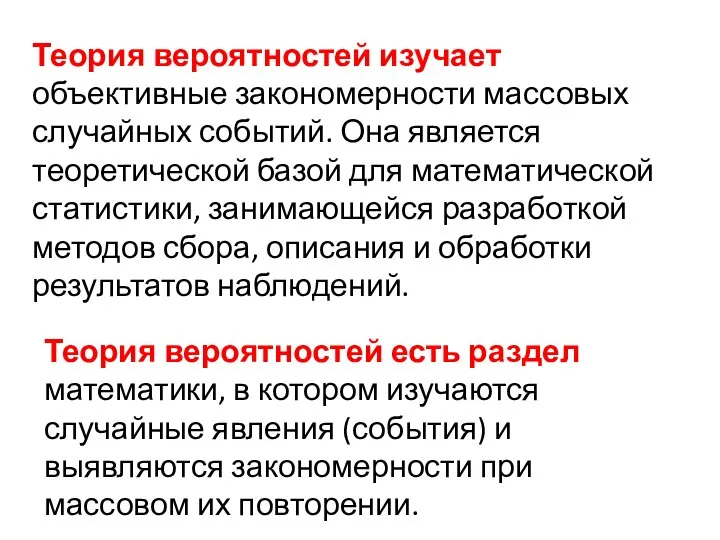 Теория вероятностей изучает объективные закономерности массовых случайных событий. Она является теоретической базой для математической статистики, занимающейся разработкой методов сбора, описания и обработки результатов наблюдений.

Теория вероятностей есть раздел математики, в котором изучаются случайные явления (события) и выявляются закономерности при массовом их повторении.